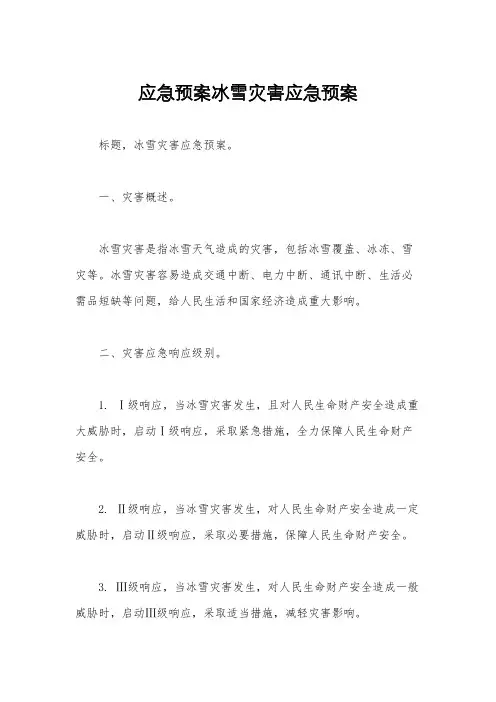 应急预案冰雪灾害应急预案

标题，冰雪灾害应急预案。

一、灾害概述。

冰雪灾害是指冰雪天气造成的灾害，包括冰雪覆盖、冰冻、雪灾等。冰雪灾害容易造成交通中断、电力中断、通讯中断、生活必需品短缺等问题，给人民生活和国家经济造成重大影响。

二、灾害应急响应级别。

1. Ⅰ级响应，当冰雪灾害发生，且对人民生命财产安全造成重大威胁时，启动Ⅰ级响应，采取紧急措施，全力保障人民生命财产安全。

2. Ⅱ级响应，当冰雪灾害发生，对人民生命财产安全造成一定威胁时，启动Ⅱ级响应，采取必要措施，保障人民生命财产安全。

3. Ⅲ级响应，当冰雪灾害发生，对人民生命财产安全造成一般威胁时，启动Ⅲ级响应，采取适当措施，减轻灾害影响。